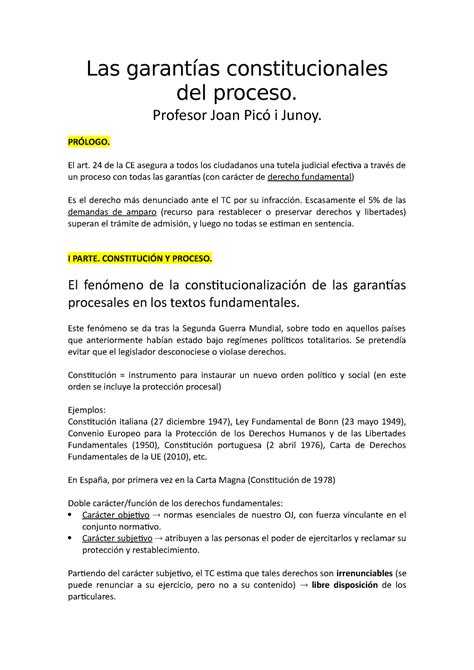 Las garantías constitucionales del proceso.
Profesor Joan Picó i Junoy.

PRÓLOGO.

El art. 24 de la CE asegura a todos los ciudadanos una tutela judicial efectiva a través de un proceso con todas las garantías (con carácter de derecho fundamental)

Es el derecho más denunciado ante el TC por su infracción. Escasamente el 5% de las demandas de amparo (recurso para restablecer o preservar derechos y libertades) superan el trámite de admisión, y luego no todas se estiman en sentencia.

I PARTE. CONSTITUCIÓN Y PROCESO.

El fenómeno de la constitucionalización de las garantías procesales en los textos fundamentales.

Este fenómeno se da tras la Segunda Guerra Mundial, sobre todo en aquellos países que anteriormente habían estado bajo regímenes políticos totalitarios. Se pretendía evitar que el legislador desconociese o violase derechos.

Constitución = instrumento para instaurar un nuevo orden político y social (en este orden se incluye la protección procesal)

Ejemplos:
Constitución italiana (27 diciembre 1947), Ley Fundamental de Bonn (23 mayo 1949), Convenio Europeo para la Protección de los Derechos Humanos y de las Libertades Fundamentales (1950), Constitución portuguesa (2 abril 1976), Carta de Derechos Fundamentales de la UE (2010), etc.

En España, por primera vez en la Carta Magna (Constitución de 1978)

Doble carácter/función de los derechos fundamentales:
• Carácter objetivo → normas esenciales de nuestro OJ, con fuerza vinculante en el conjunto normativo.
• Carácter subjetivo → atribuyen a las personas el poder de ejercitarlos y reclamar su protección y restablecimiento.

Partiendo del carácter subjetivo, el TC estima que tales derechos son irrenunciables (se puede renunciar a su ejercicio, pero no a su contenido) → libre disposición de los particulares.